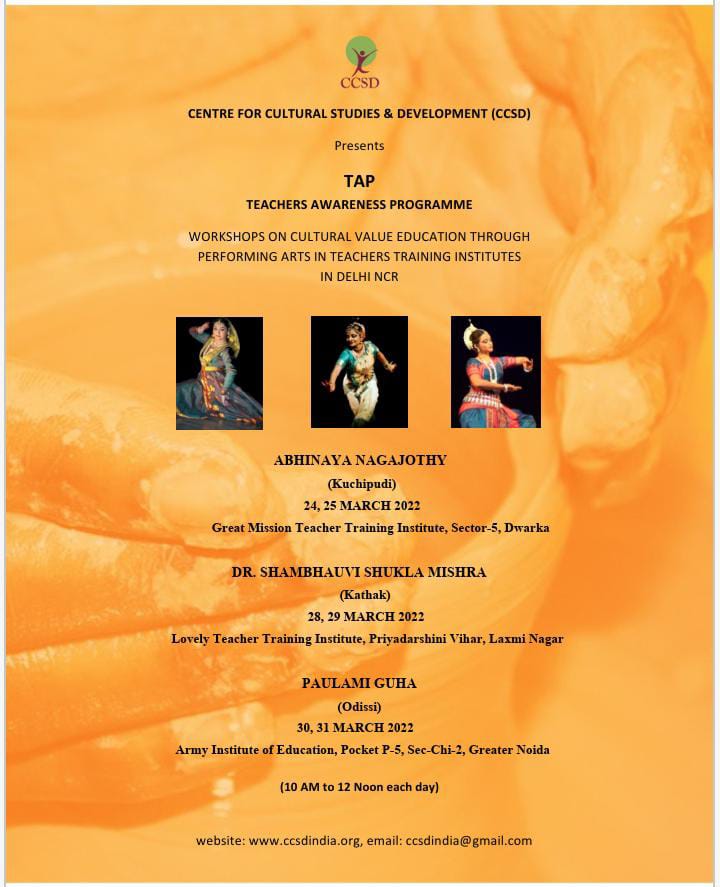 CCSD

CENTRE FOR CULTURAL STUDIES & DEVELOPMENT (CCSD)

Presents

TAP

TEACHERS AWARENESS PROGRAMME

WORKSHOPS ON CULTURAL VALUE EDUCATION THROUGH PERFORMING ARTS IN TEACHERS TRAINING INSTITUTES IN DELHI NCR

ABHINAYA NAGAJOTHY

(Kuchipudi)

24, 25 MARCH 2022

Great Mission Teacher Training Institute, Sector-5, Dwarka

DR. SHAMBHAUVI SHUKLA MISHRA

(Kathak)

28, 29 MARCH 2022

Lovely Teacher Training Institute, Priyadarshini Vihar, Laxmi Nagar

PAULAMI GUHA

(Odissi)

30, 31 MARCH 2022

Army Institute of Education, Pocket P-5, Sec-Chi-2, Greater Noida

(10 AM to 12 Noon each day)

website: www.ccsdindia.org, email: ccsdindia@gmail.com